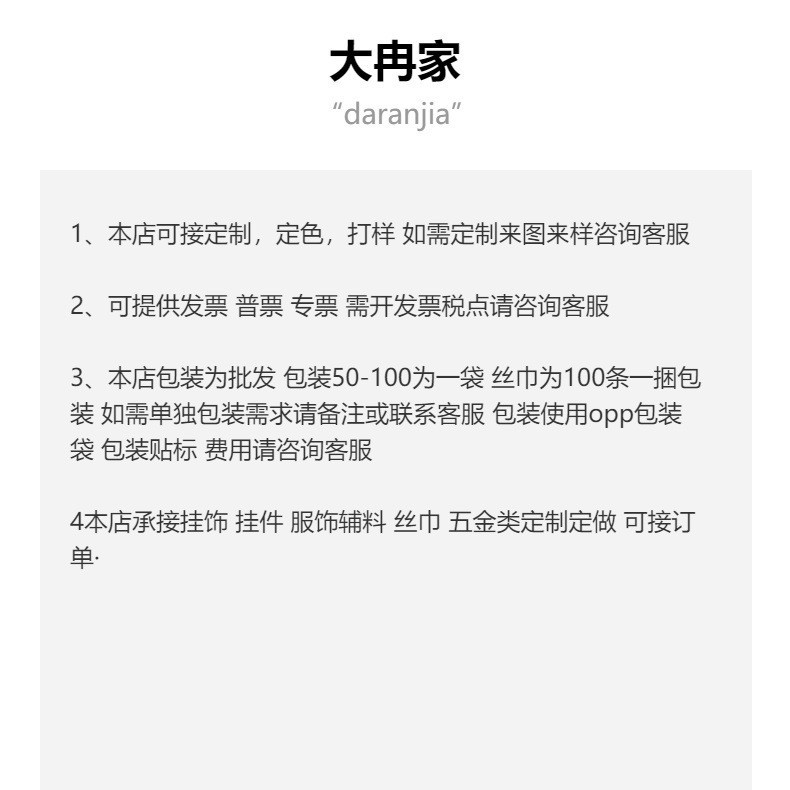 大冉家
“daranjia”

1、本店可接定制，定色，打样 如需定制来图来样咨询客服

2、可提供发票 普票 专票 需开发票税点请咨询客服

3、本店包装为批发 包装50-100为一袋 丝巾为100条一捆包装 如需单独包装需求请备注或联系客服 包装使用opp包装袋 包装贴标 费用请咨询客服

4本店承接挂饰 挂件 服饰辅料 丝巾 五金类定制定做 可接订单·